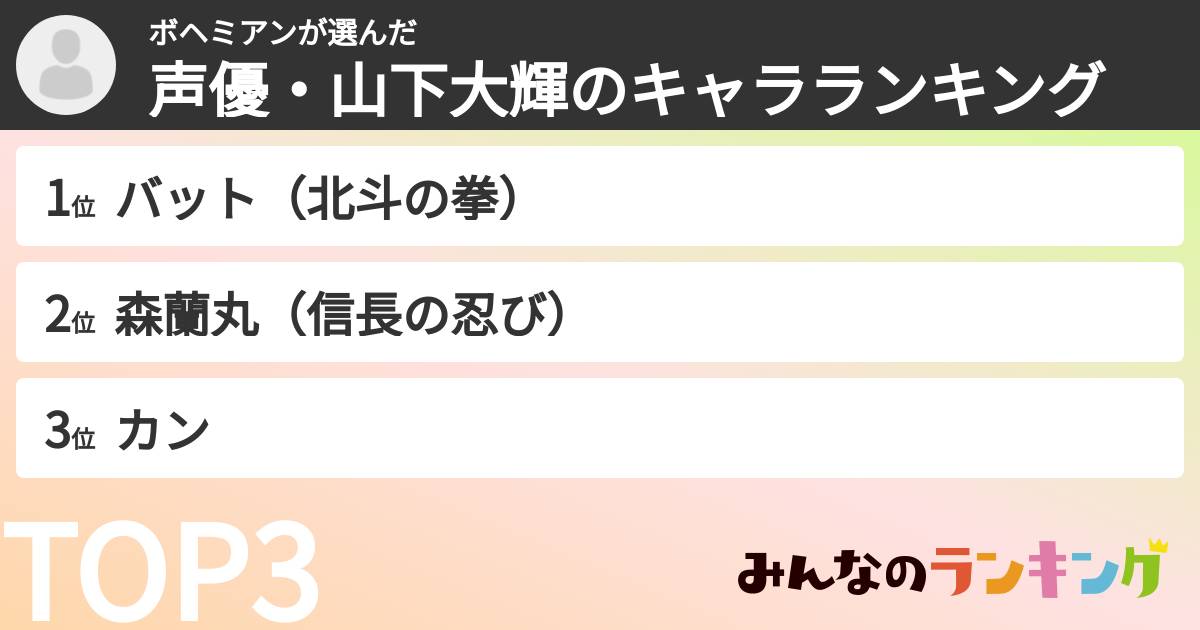 ボヘミアンが選んだ
声優・山下大輝のキャラランキング

1位 バット（北斗の拳）

2位 森蘭丸（信長の忍び）

3位 カン

TOP3

みんなのランキング